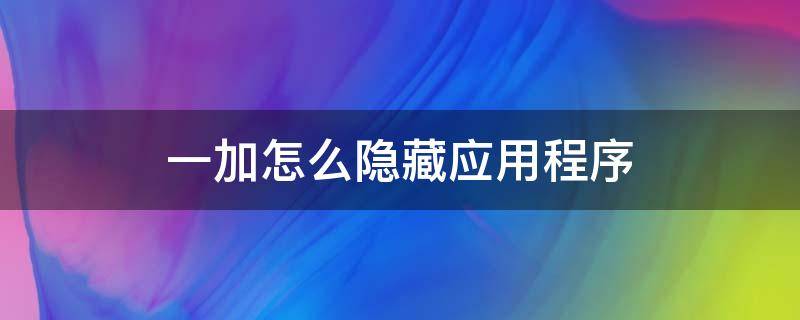 一加怎么隐藏应用程序